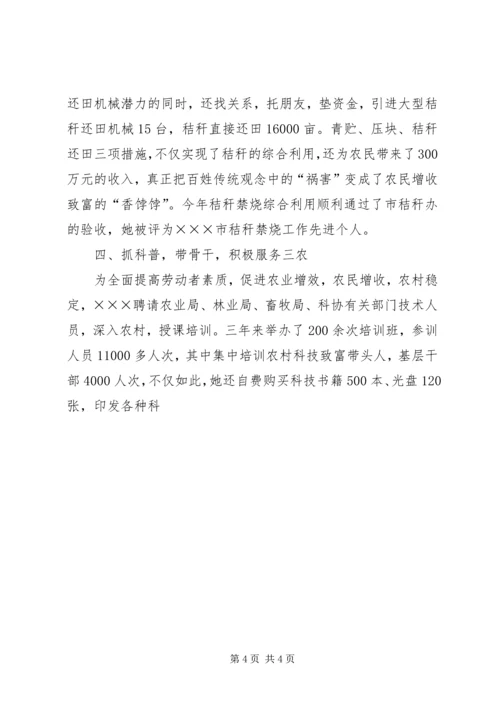 还田机械潜力的同时，还找关系，托朋友，垫资金，引进大型秸秆还田机械15台，秸秆直接还田16000亩。青贮、压块、秸秆还田三项措施，不仅实现了秸秆的综合利用，还为农民带来了300万元的收入，真正把百姓传统观念中的“祸害”变成了农民增收致富的“香饽饽”。今年秸秆禁烧综合利用顺利通过了市秸秆办的验收，她被评为×××市秸秆禁烧工作先进个人。

四、抓科普，带骨干，积极服务三农

为全面提高劳动者素质，促进农业增效，农民增收，农村稳定，×××聘请农业局、林业局、畜牧局、科协有关部门技术人员，深入农村，授课培训。三年来举办了200余次培训班，参训人员11000多人次，其中集中培训农村科技致富带头人，基层干部4000人次，不仅如此，她还自费购买科技书籍500本、光盘120张，印发各种科

第4页 共4页